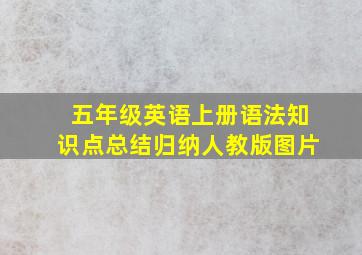 五年级英语上册语法知识点总结归纳人教版图片